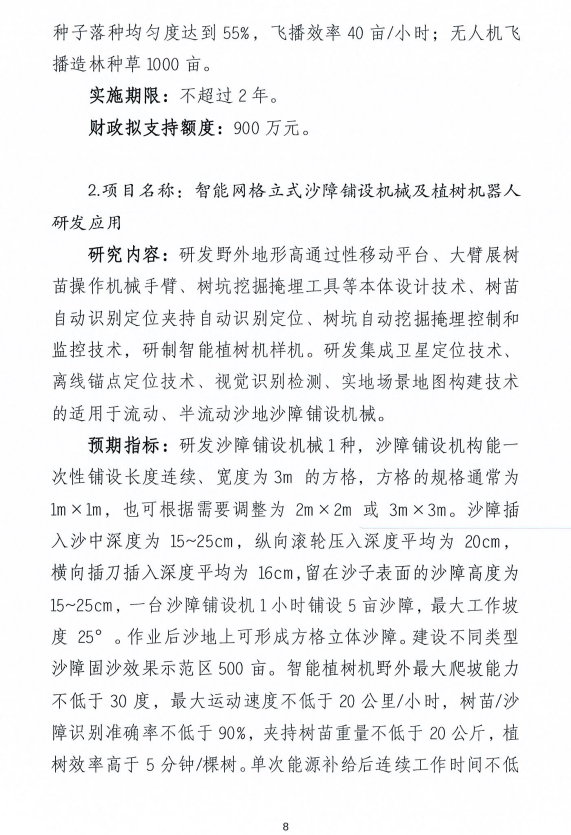 种子落种均匀度达到 55%，飞播效率 40 亩/小时；无人机飞播造林种草 1000 亩。

实施期限：不超过 2 年。

财政拟支持额度：900 万元。

2.项目名称：智能网格立式沙障铺设机械及植树机器人研发应用

研究内容：研发野外地形高通过性移动平台、大臂展树苗操作机械手臂、树坑挖掘掩埋工具等本体设计技术、树苗自动识别定位夹持自动识别定位、树坑自动挖掘掩埋控制和监控技术，研制智能植树机样机。研发集成卫星定位技术、离线锚点定位技术、视觉识别检测、实地场景地图构建技术的适用于流动、半流动沙地沙障铺设机械。

预期指标：研发沙障铺设机械 1 种，沙障铺设机构能一次性铺设长度连续、宽度为 3m 的方格，方格的规格通常为 1m×1m，也可根据需要调整为 2m×2m 或 3m×3m。沙障插入沙中深度为 15~25cm，纵向滚轮压入深度平均为 20cm，横向插刀插入深度平均为 16cm，留在沙子表面的沙障高度为 15~25cm，一台沙障铺设机 1 小时铺设 5 亩沙障，最大工作坡度 25°。作业后沙地上可形成方格立体沙障。建设不同类型沙障固沙效果示范区 500 亩。智能植树机野外最大爬坡能力不低于 30 度，最大运动速度不低于 20 公里/小时，树苗/沙障识别准确率不低于 90%，夹持树苗重量不低于 20 公斤，植树效率高于 5 分钟/棵树。单次能源补给后连续工作时间不低

8